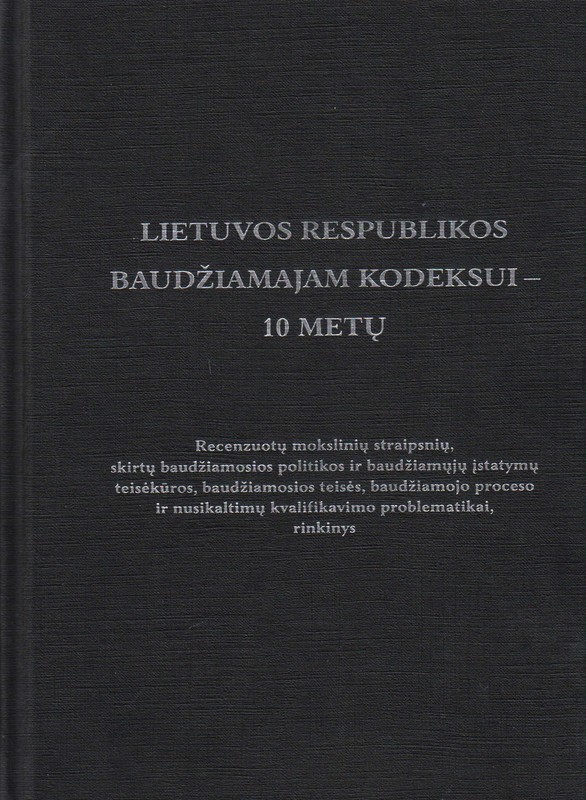 LIETUVOS RESPUBLIKOS
BAUDŽIAMAJAM KODEKSUI –
10 METŲ

Recenzuotų mokslinių straipsnių,
skirtų baudžiamosios politikos ir baudžiamųjų įstatymų
teisėkūros, baudžiamosios teisės, baudžiamojo proceso
ir nusikaltimų kvalifikavimo problematikai,
rinkinys